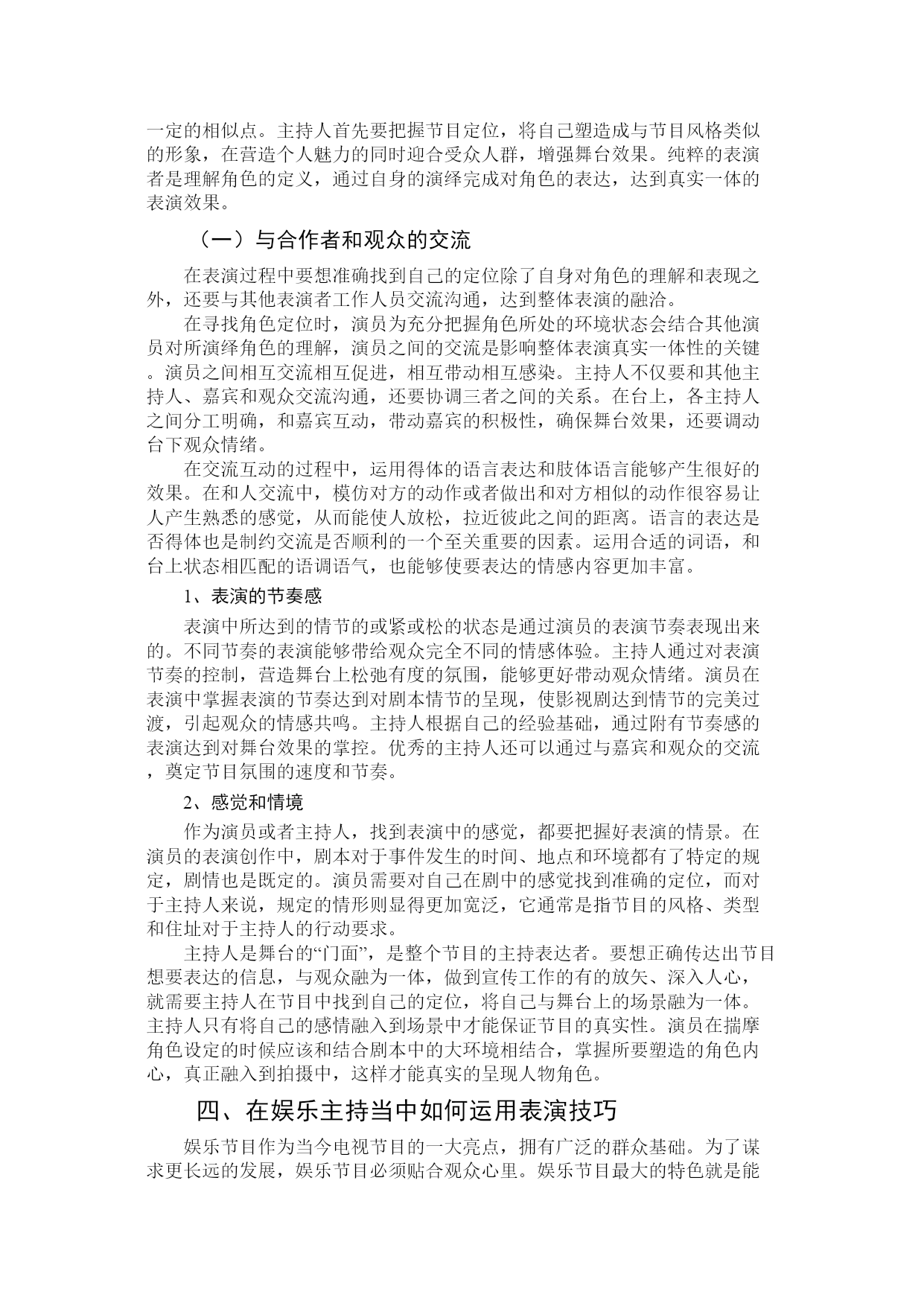 一定的相似点。主持人首先要把握节目定位，将自己塑造成与节目风格类似的形象，在营造个人魅力的同时迎合受众人群，增强舞台效果。纯粹的表演者是理解角色的定义，通过自身的演绎完成对角色的表达，达到真实一体的表演效果。

（一）与合作者和观众的交流

在表演过程中要想准确找到自己的定位除了自身对角色的理解和表现之外，还要与其他表演者工作人员交流沟通，达到整体表演的融洽。

在寻找角色定位时，演员为充分把握角色所处的环境状态会结合其他演员对所演绎角色的理解，演员之间的交流是影响整体表演真实一体性的关键。演员之间相互交流相互促进，相互带动相互感染。主持人不仅要和其他主持人、嘉宾和观众交流沟通，还要协调三者之间的关系。在台上，各主持人之间分工明确，和嘉宾互动，带动嘉宾的积极性，确保舞台效果，还要调动台下观众情绪。

在交流互动的过程中，运用得体的语言表达和肢体语言能够产生很好的效果。在和人交流中，模仿对方的动作或者做出和对方相似的动作很容易让人产生熟悉的感觉，从而能使人放松，拉近彼此之间的距离。语言的表达是否得体也是制约交流是否顺利的一个至关重要的因素。运用合适的词语，和台上状态相匹配的语调语气，也能够使要表达的情感内容更加丰富。

1、表演的节奏感

表演中所达到的情节的或紧或松的状态是通过演员的表演节奏表现出来的。不同节奏的表演能够带给观众完全不同的情感体验。主持人通过对表演节奏的控制，营造舞台上松弛有度的氛围，能够更好带动观众情绪。演员在表演中掌握表演的节奏达到对剧本情节的呈现，使影视剧达到情节的完美过渡，引起观众的情感共鸣。主持人根据自己的经验基础，通过附有节奏感的表演达到对舞台效果的掌控。优秀的主持人还可以通过与嘉宾和观众的交流，奠定节目氛围的速度和节奏。

2、感觉和情境

作为演员或者主持人，找到表演中的感觉，都要把握好表演的情景。在演员的表演创作中，剧本对于事件发生的时间、地点和环境都有了特定的规定，剧情也是既定的。演员需要对自己在剧中的感觉找到准确的定位，而对于主持人来说，规定的情形则显得更加宽泛，它通常是指节目的风格、类型和住址对于主持人的行动要求。

主持人是舞台的“门面”，是整个节目的主持表达者。要想正确传达出节目想要表达的信息，与观众融为一体，做到宣传工作的有的放矢、深入人心，就需要主持人在节目中找到自己的定位，将自己与舞台上的场景融为一体。主持人只有将自己的感情融入到场景中才能保证节目的真实性。演员在揣摩角色设定的时候应该和结合剧本中的大环境相结合，掌握所要塑造的角色内心，真正融入到拍摄中，这样才能真实的呈现人物角色。

四、在娱乐主持当中如何运用表演技巧

娱乐节目作为当今电视节目的一大亮点，拥有广泛的群众基础。为了谋求更长远的发展，娱乐节目必须贴合观众心里。娱乐节目最大的特色就是能